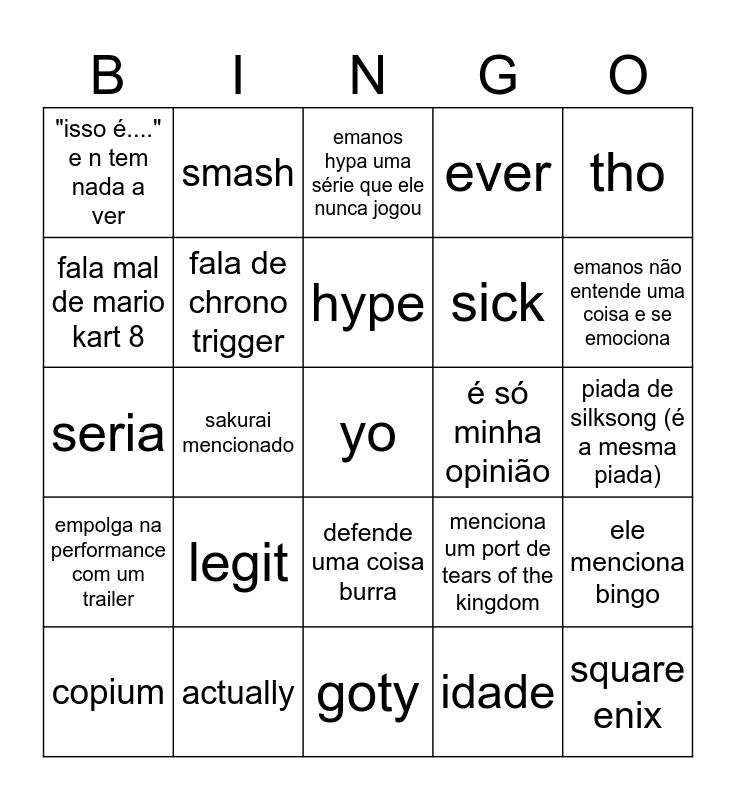 | B | I | N | G | O |
|---|---|---|---|---|
| "isso é...." e n tem nada a ver | smash | emanos hypa uma série que ele nunca jogou | ever | tho |
| fala mal de mario kart 8 | fala de chrono trigger | hype | sick | emanos não entende uma coisa e se emociona |
| seria | sakurai mencionado | yo | é só minha opinião | piada de silksong (é a mesma piada) |
| empolga na performance com um trailer | legit | defende uma coisa burra | menciona um port de tears of the kingdom | ele menciona bingo |
| copium | actually | goty | idade | square enix |